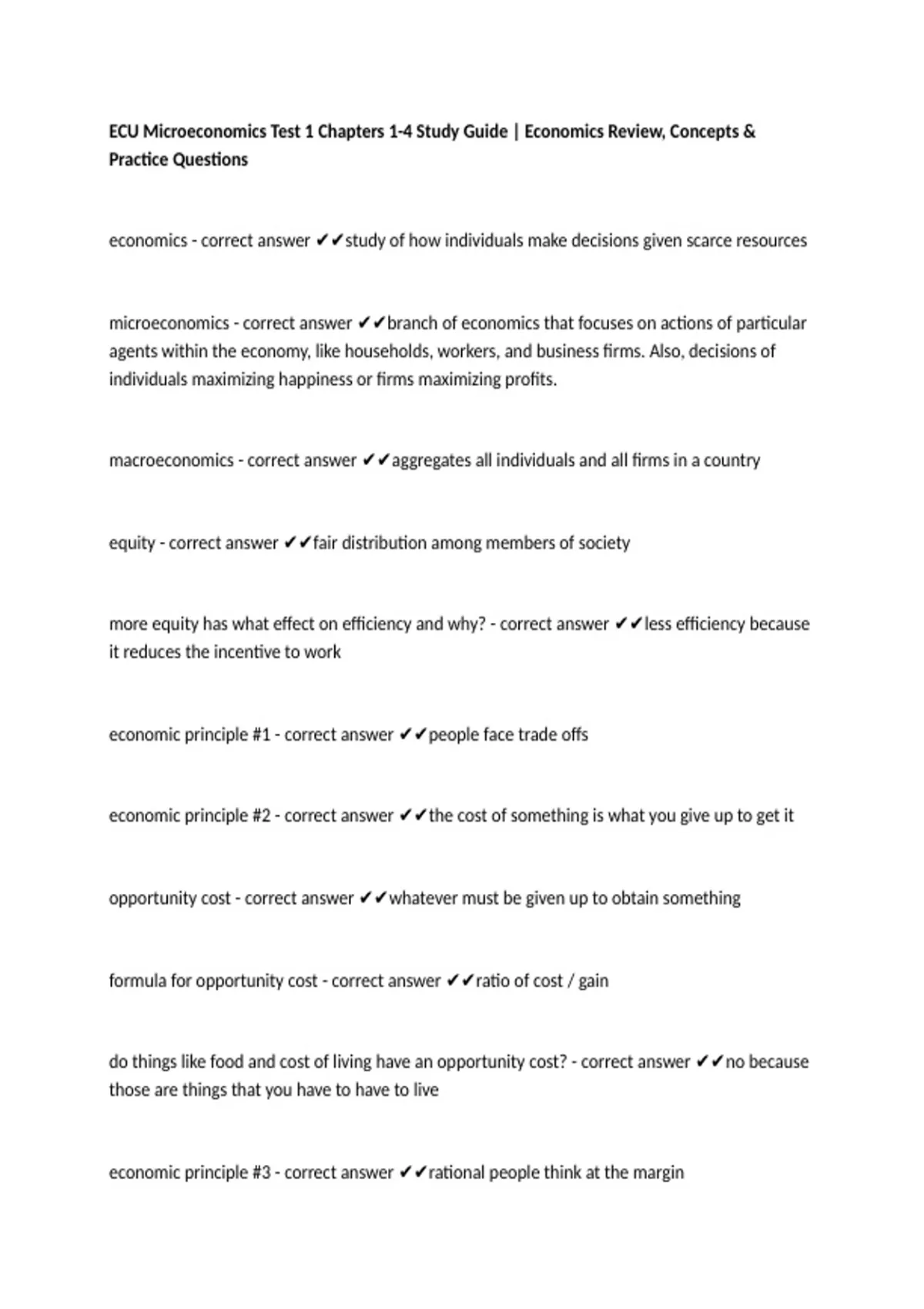 ECU Microeconomics Test 1 Chapters 1-4 Study Guide | Economics Review, Concepts & Practice Questions

economics - correct answer ✔✔study of how individuals make decisions given scarce resources

microeconomics - correct answer ✔✔branch of economics that focuses on actions of particular agents within the economy, like households, workers, and business firms. Also, decisions of individuals maximizing happiness or firms maximizing profits.

macroeconomics - correct answer ✔✔aggregates all individuals and all firms in a country

equity - correct answer ✔✔fair distribution among members of society

more equity has what effect on efficiency and why? - correct answer ✔✔less efficiency because it reduces the incentive to work

economic principle #1 - correct answer ✔✔people face trade offs

economic principle #2 - correct answer ✔✔the cost of something is what you give up to get it

opportunity cost - correct answer ✔✔whatever must be given up to obtain something

formula for opportunity cost - correct answer ✔✔ratio of cost / gain

do things like food and cost of living have an opportunity cost? - correct answer ✔✔no because those are things that you have to have to live

economic principle #3 - correct answer ✔✔rational people think at the margin